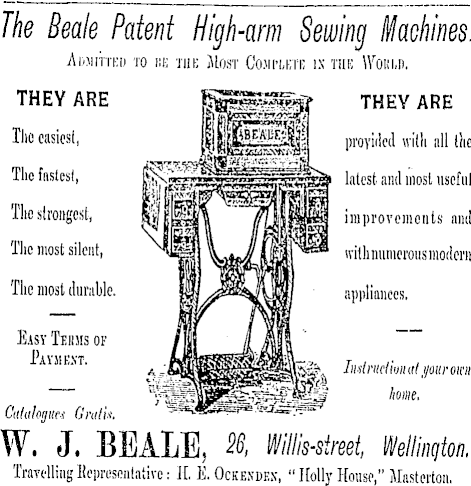 The Beale Patent High-arm Sewing Machines.

Admitted to be the Most Complete in the World.

THEY ARE

The easiest,

The fastest,

The strongest,

The most silent,

The most durable.

Easy Terms of Payment.

Catalogues Gratis.

BEALE

THEY ARE

provided with all the latest and most useful improvements and with numerous modern appliances.

Instruction at your own home.

W. J. BEALE, 26, Willis-street, Wellington.

Travelling Representative: H. E. Ockenden, "Holly House," Masterton.